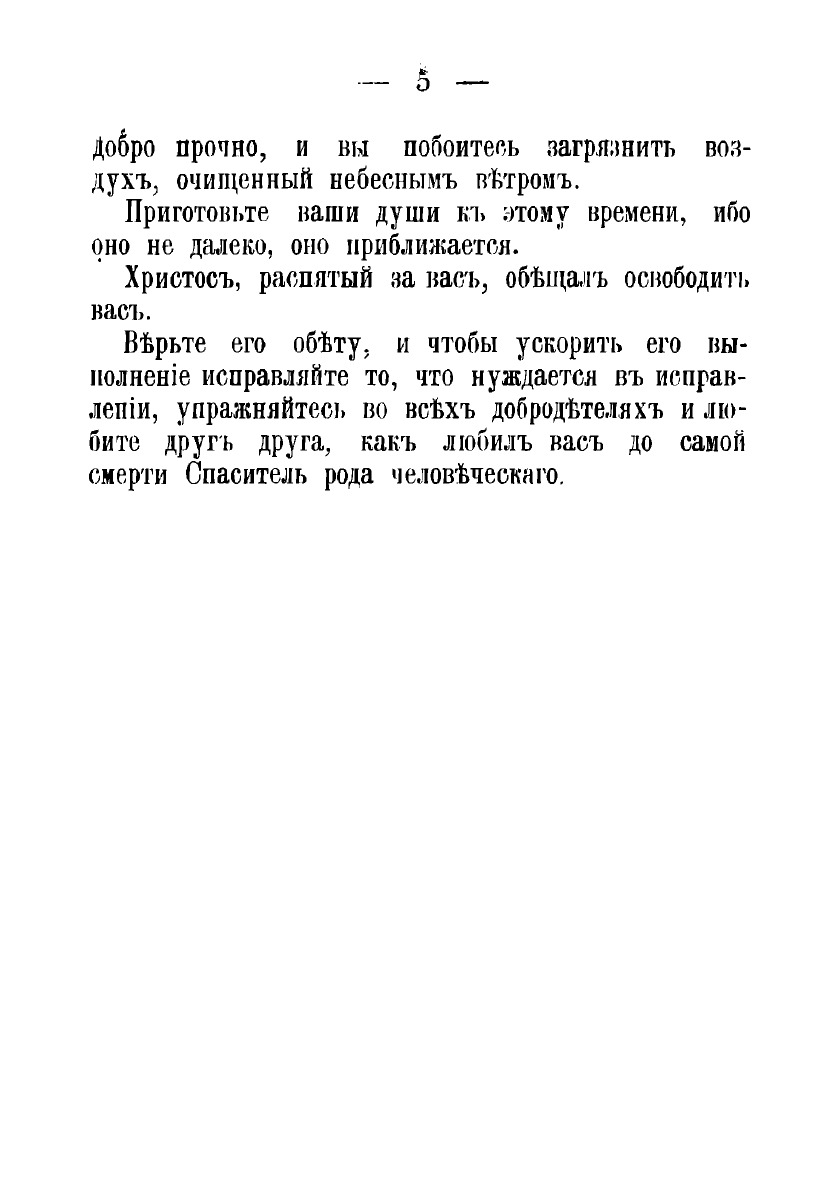 — 5 —

добро прочно, и вы побоитесь загрязнить воздухъ, очищенный небеснымъ вѣтромъ.

Приготовьте ваши души къ этому времени, ибо оно не далеко, оно приближается.

Христосъ, распятый за васъ, обѣщалъ освободить васъ.

Вѣрьте его обѣту, и чтобы ускорить его выполненіе исправляйте то, что нуждается въ исправленіи, упражняйтесь во всѣхъ добродѣтеляхъ и любите другъ друга, какъ любилъ васъ до самой смерти Спаситель рода человѣческаго.